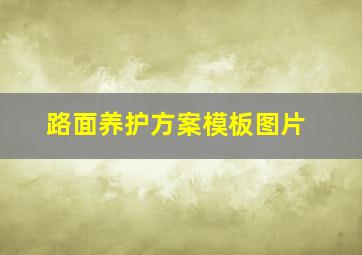 路面养护方案模板图片